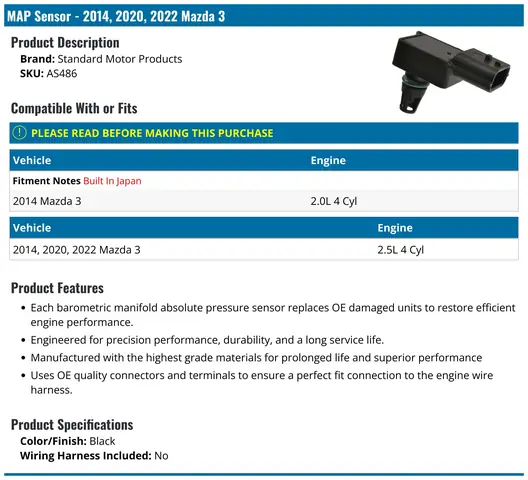 MAP Sensor - 2014, 2020, 2022 Mazda 3

Product Description
Brand: Standard Motor Products
SKU: AS486

Compatible With or Fits

PLEASE READ BEFORE MAKING THIS PURCHASE

| Vehicle | Engine |
|---|---|
| Fitment Notes Built In Japan | |
| 2014 Mazda 3 | 2.0L 4 Cyl |

| Vehicle | Engine |
|---|---|
| 2014, 2020, 2022 Mazda 3 | 2.5L 4 Cyl |

Product Features
• Each barometric manifold absolute pressure sensor replaces OE damaged units to restore efficient engine performance.
• Engineered for precision performance, durability, and a long service life.
• Manufactured with the highest grade materials for prolonged life and superior performance
• Uses OE quality connectors and terminals to ensure a perfect fit connection to the engine wire harness.

Product Specifications
Color/Finish: Black
Wiring Harness Included: No